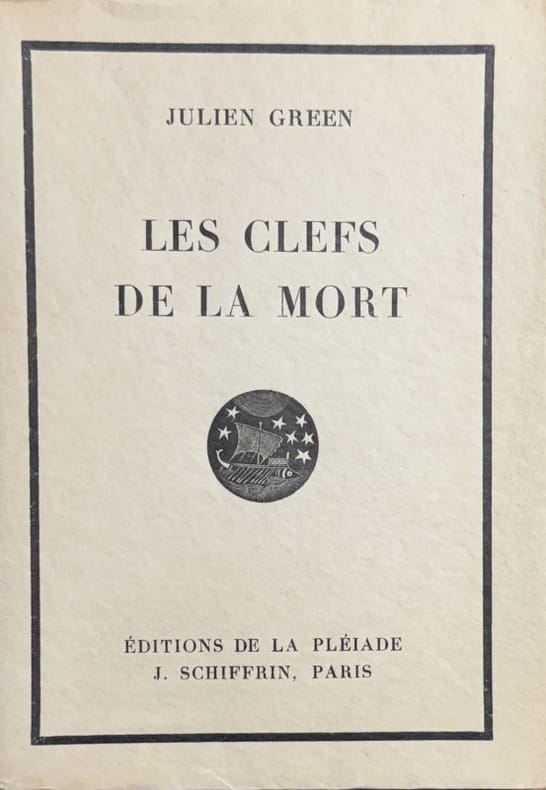 JULIEN GREEN

LES CLEFS
DE LA MORT

ÉDITIONS DE LA PLÉIADE
J. SCHIFFRIN, PARIS